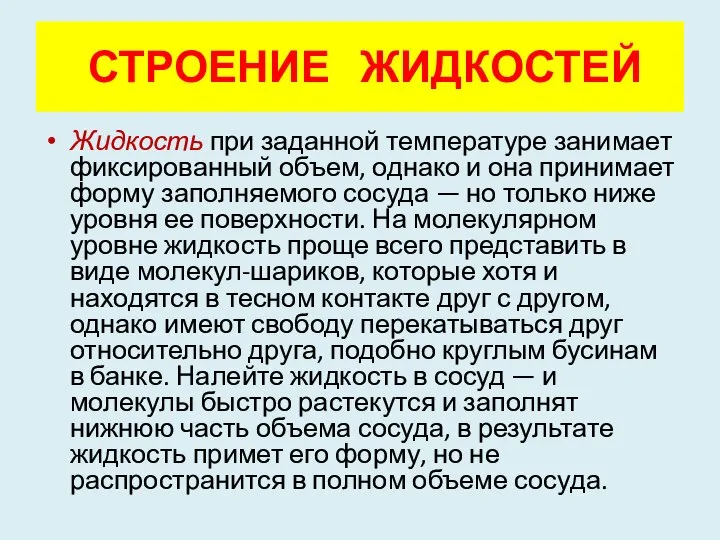 СТРОЕНИЕ ЖИДКОСТЕЙ

• Жидкость при заданной температуре занимает фиксированный объем, однако и она принимает форму заполняемого сосуда — но только ниже уровня ее поверхности. На молекулярном уровне жидкость проще всего представить в виде молекул-шариков, которые хотя и находятся в тесном контакте друг с другом, однако имеют свободу перекатываться друг относительно друга, подобно круглым бусинам в банке. Налейте жидкость в сосуд — и молекулы быстро растекутся и заполнят нижнюю часть объема сосуда, в результате жидкость примет его форму, но не распространится в полном объеме сосуда.